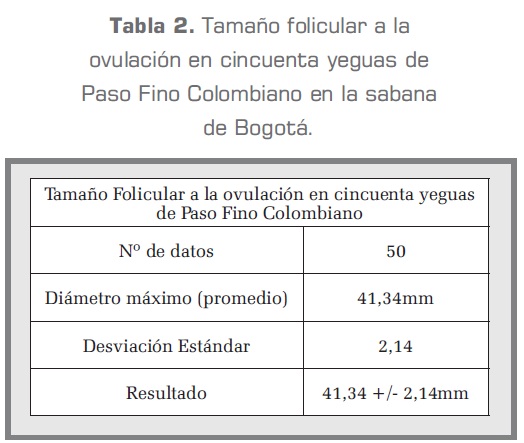 Tabla 2. Tamaño folicular a la ovulación en cincuenta yeguas de Paso Fino Colombiano en la sabana de Bogotá.

| Tamaño Folicular a la ovulación en cincuenta yeguas de Paso Fino Colombiano | |
|---|---|
| Nº de datos | 50 |
| Diámetro máximo (promedio) | 41,34mm |
| Desviación Estándar | 2,14 |
| Resultado | 41,34 +/- 2,14mm |